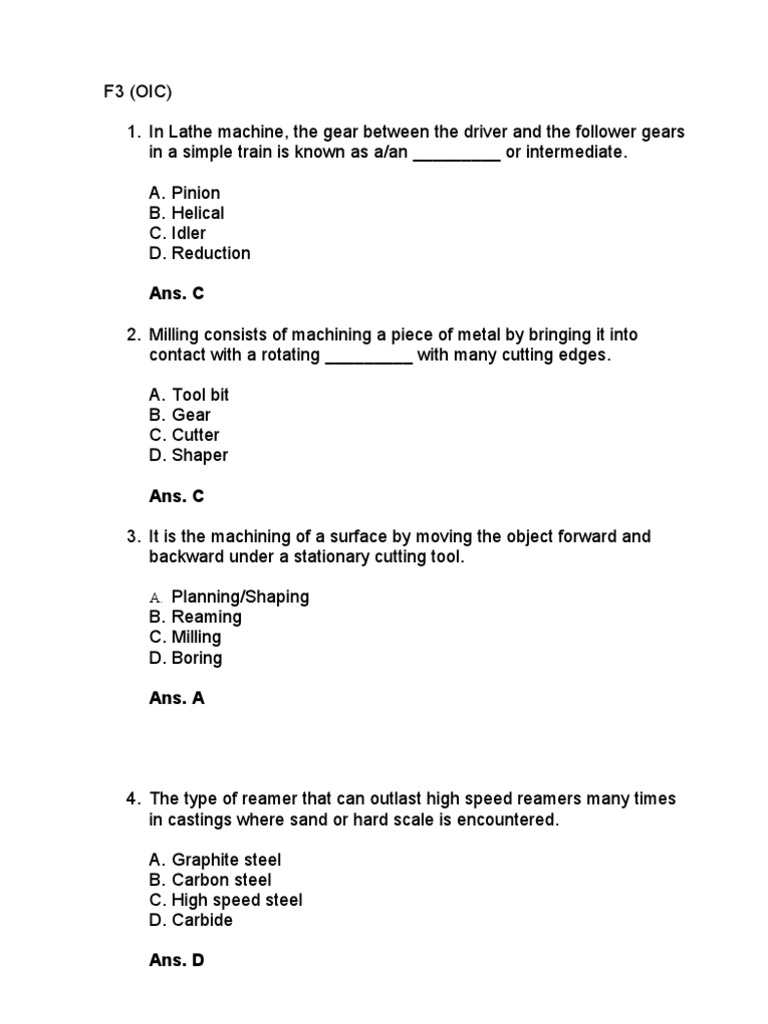 F3 (OIC)

1. In Lathe machine, the gear between the driver and the follower gears in a simple train is known as a/an _________ or intermediate.

A. Pinion
B. Helical
C. Idler
D. Reduction

Ans. C

2. Milling consists of machining a piece of metal by bringing it into contact with a rotating _________ with many cutting edges.

A. Tool bit
B. Gear
C. Cutter
D. Shaper

Ans. C

3. It is the machining of a surface by moving the object forward and backward under a stationary cutting tool.

A. Planning/Shaping
B. Reaming
C. Milling
D. Boring

Ans. A

4. The type of reamer that can outlast high speed reamers many times in castings where sand or hard scale is encountered.

A. Graphite steel
B. Carbon steel
C. High speed steel
D. Carbide

Ans. D